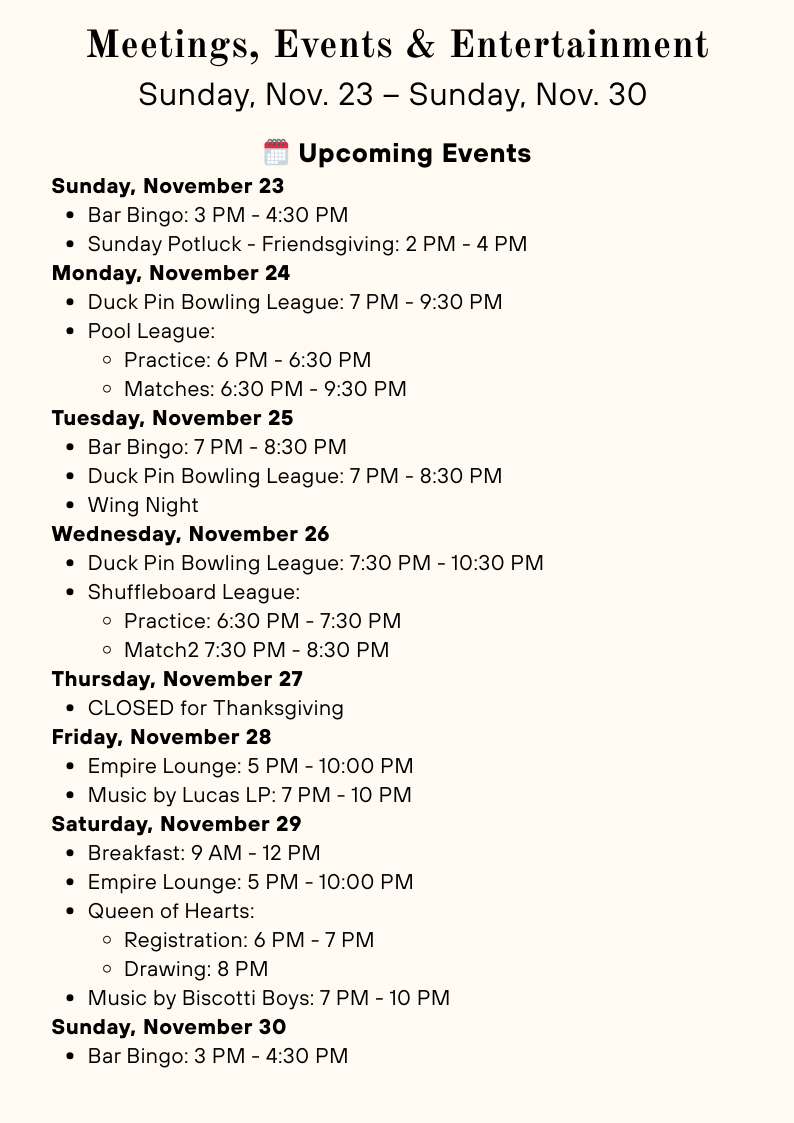 Meetings, Events & Entertainment
Sunday, Nov. 23 – Sunday, Nov. 30

Upcoming Events

Sunday, November 23
- Bar Bingo: 3 PM - 4:30 PM
- Sunday Potluck - Friendsgiving: 2 PM - 4 PM

Monday, November 24
- Duck Pin Bowling League: 7 PM - 9:30 PM
- Pool League:
  - Practice: 6 PM - 6:30 PM
  - Matches: 6:30 PM - 9:30 PM

Tuesday, November 25
- Bar Bingo: 7 PM - 8:30 PM
- Duck Pin Bowling League: 7 PM - 8:30 PM
- Wing Night

Wednesday, November 26
- Duck Pin Bowling League: 7:30 PM - 10:30 PM
- Shuffleboard League:
  - Practice: 6:30 PM - 7:30 PM
  - Match2 7:30 PM - 8:30 PM

Thursday, November 27
- CLOSED for Thanksgiving

Friday, November 28
- Empire Lounge: 5 PM - 10:00 PM
- Music by Lucas LP: 7 PM - 10 PM

Saturday, November 29
- Breakfast: 9 AM - 12 PM
- Empire Lounge: 5 PM - 10:00 PM
- Queen of Hearts:
  - Registration: 6 PM - 7 PM
  - Drawing: 8 PM
- Music by Biscotti Boys: 7 PM - 10 PM

Sunday, November 30
- Bar Bingo: 3 PM - 4:30 PM